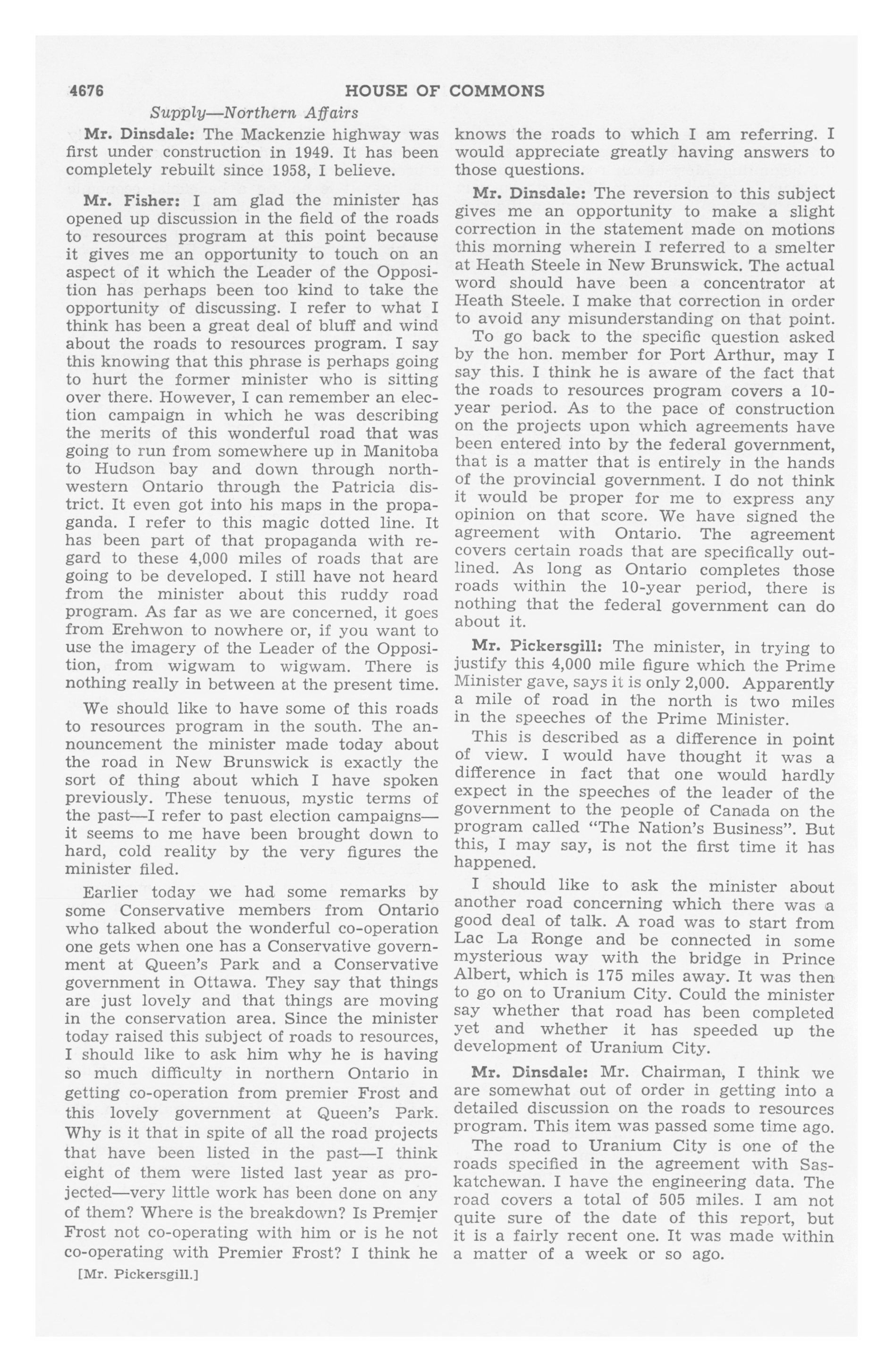 4676 HOUSE OF COMMONS

Supply—Northern Affairs

Mr. Dinsdale: The Mackenzie highway was first under construction in 1949. It has been completely rebuilt since 1958, I believe.

Mr. Fisher: I am glad the minister has opened up discussion in the field of the roads to resources program at this point because it gives me an opportunity to touch on an aspect of it which the Leader of the Opposition has perhaps been too kind to take the opportunity of discussing. I refer to what I think has been a great deal of bluff and wind about the roads to resources program. I say this knowing that this phrase is perhaps going to hurt the former minister who is sitting over there. However, I can remember an election campaign in which he was describing the merits of this wonderful road that was going to run from somewhere up in Manitoba to Hudson bay and down through northwestern Ontario through the Patricia district. It even got into his maps in the propaganda. I refer to this magic dotted line. It has been part of that propaganda with regard to these 4,000 miles of roads that are going to be developed. I still have not heard from the minister about this ruddy road program. As far as we are concerned, it goes from Erehwon to nowhere or, if you want to use the imagery of the Leader of the Opposition, from wigwam to wigwam. There is nothing really in between at the present time.

We should like to have some of this roads to resources program in the south. The announcement the minister made today about the road in New Brunswick is exactly the sort of thing about which I have spoken previously. These tenuous, mystic terms of the past—I refer to past election campaigns—it seems to me have been brought down to hard, cold reality by the very figures the minister filed.

Earlier today we had some remarks by some Conservative members from Ontario who talked about the wonderful co-operation one gets when one has a Conservative government at Queen's Park and a Conservative government in Ottawa. They say that things are just lovely and that things are moving in the conservation area. Since the minister today raised this subject of roads to resources, I should like to ask him why he is having so much difficulty in northern Ontario in getting co-operation from premier Frost and this lovely government at Queen's Park. Why is it that in spite of all the road projects that have been listed in the past—I think eight of them were listed last year as projected—very little work has been done on any of them? Where is the breakdown? Is Premier Frost not co-operating with him or is he not co-operating with Premier Frost? I think he

[Mr. Pickersgill.]

knows the roads to which I am referring. I would appreciate greatly having answers to those questions.

Mr. Dinsdale: The reversion to this subject gives me an opportunity to make a slight correction in the statement made on motions this morning wherein I referred to a smelter at Heath Steele in New Brunswick. The actual word should have been a concentrator at Heath Steele. I make that correction in order to avoid any misunderstanding on that point.

To go back to the specific question asked by the hon. member for Port Arthur, may I say this. I think he is aware of the fact that the roads to resources program covers a 10-year period. As to the pace of construction on the projects upon which agreements have been entered into by the federal government, that is a matter that is entirely in the hands of the provincial government. I do not think it would be proper for me to express any opinion on that score. We have signed the agreement with Ontario. The agreement covers certain roads that are specifically outlined. As long as Ontario completes those roads within the 10-year period, there is nothing that the federal government can do about it.

Mr. Pickersgill: The minister, in trying to justify this 4,000 mile figure which the Prime Minister gave, says it is only 2,000. Apparently a mile of road in the north is two miles in the speeches of the Prime Minister.

This is described as a difference in point of view. I would have thought it was a difference in fact that one would hardly expect in the speeches of the leader of the government to the people of Canada on the program called "The Nation's Business". But this, I may say, is not the first time it has happened.

I should like to ask the minister about another road concerning which there was a good deal of talk. A road was to start from Lac La Ronge and be connected in some mysterious way with the bridge in Prince Albert, which is 175 miles away. It was then to go on to Uranium City. Could the minister say whether that road has been completed yet and whether it has speeded up the development of Uranium City.

Mr. Dinsdale: Mr. Chairman, I think we are somewhat out of order in getting into a detailed discussion on the roads to resources program. This item was passed some time ago.

The road to Uranium City is one of the roads specified in the agreement with Saskatchewan. I have the engineering data. The road covers a total of 505 miles. I am not quite sure of the date of this report, but it is a fairly recent one. It was made within a matter of a week or so ago.